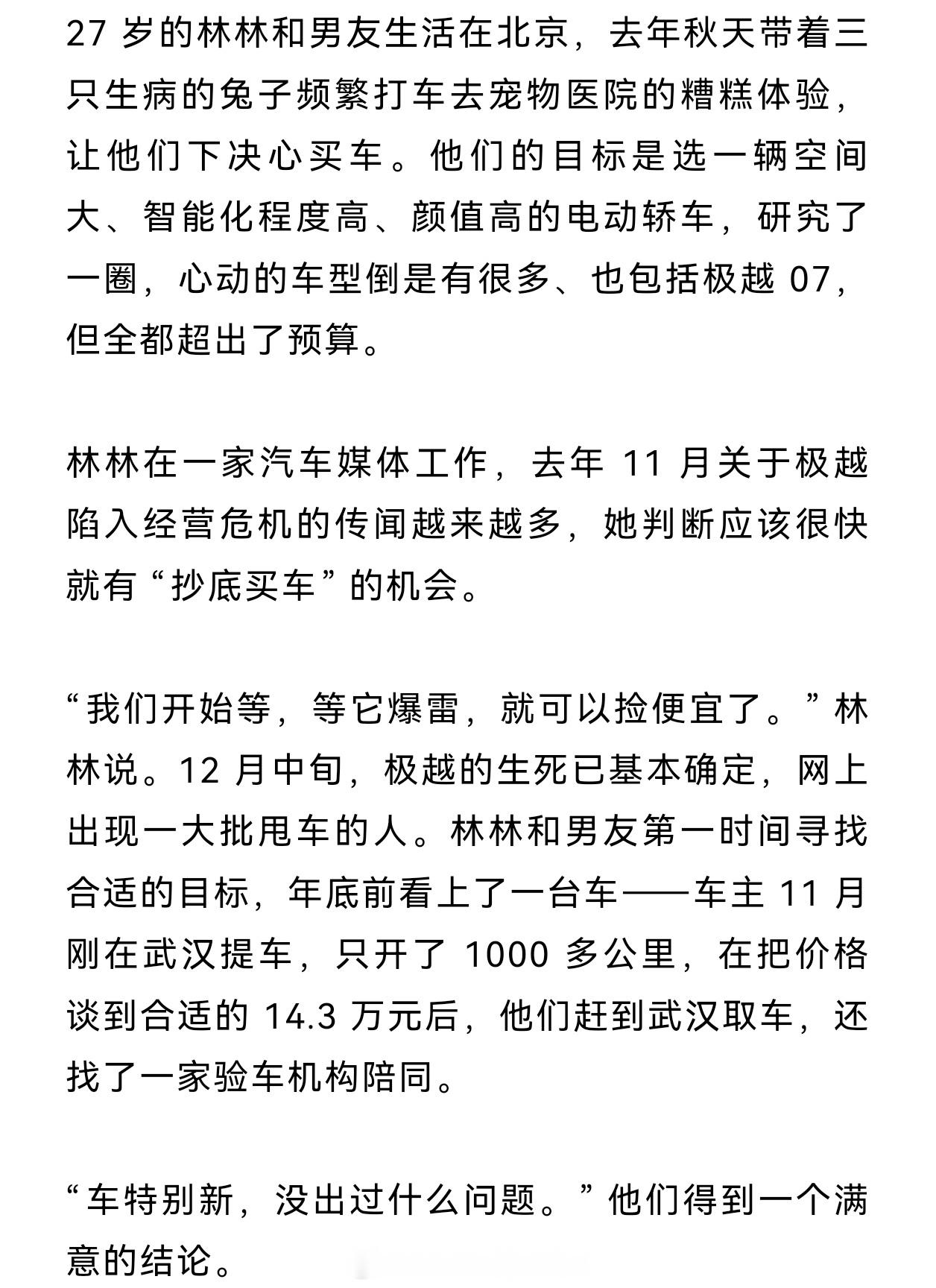 27 岁的林林和男友生活在北京，去年秋天带着三只生病的兔子频繁打车去宠物医院的糟糕体验，让他们下决心买车。他们的目标是选一辆空间大、智能化程度高、颜值高的电动轿车，研究了一圈，心动的车型倒是有很多、也包括极越 07，但全都超出了预算。

林林在一家汽车媒体工作，去年 11 月关于极越陷入经营危机的传闻越来越多，她判断应该很快就有“抄底买车”的机会。

“我们开始等，等它爆雷，就可以捡便宜了。”林林说。12 月中旬，极越的生死已基本确定，网上出现一大批甩车的人。林林和男友第一时间寻找合适的目标，年底前看上了一台车——车主 11 月刚在武汉提车，只开了 1000 多公里，在把价格谈到合适的 14.3 万元后，他们赶到武汉取车，还找了一家验车机构陪同。

“车特别新，没出过什么问题。”他们得到一个满意的结论。